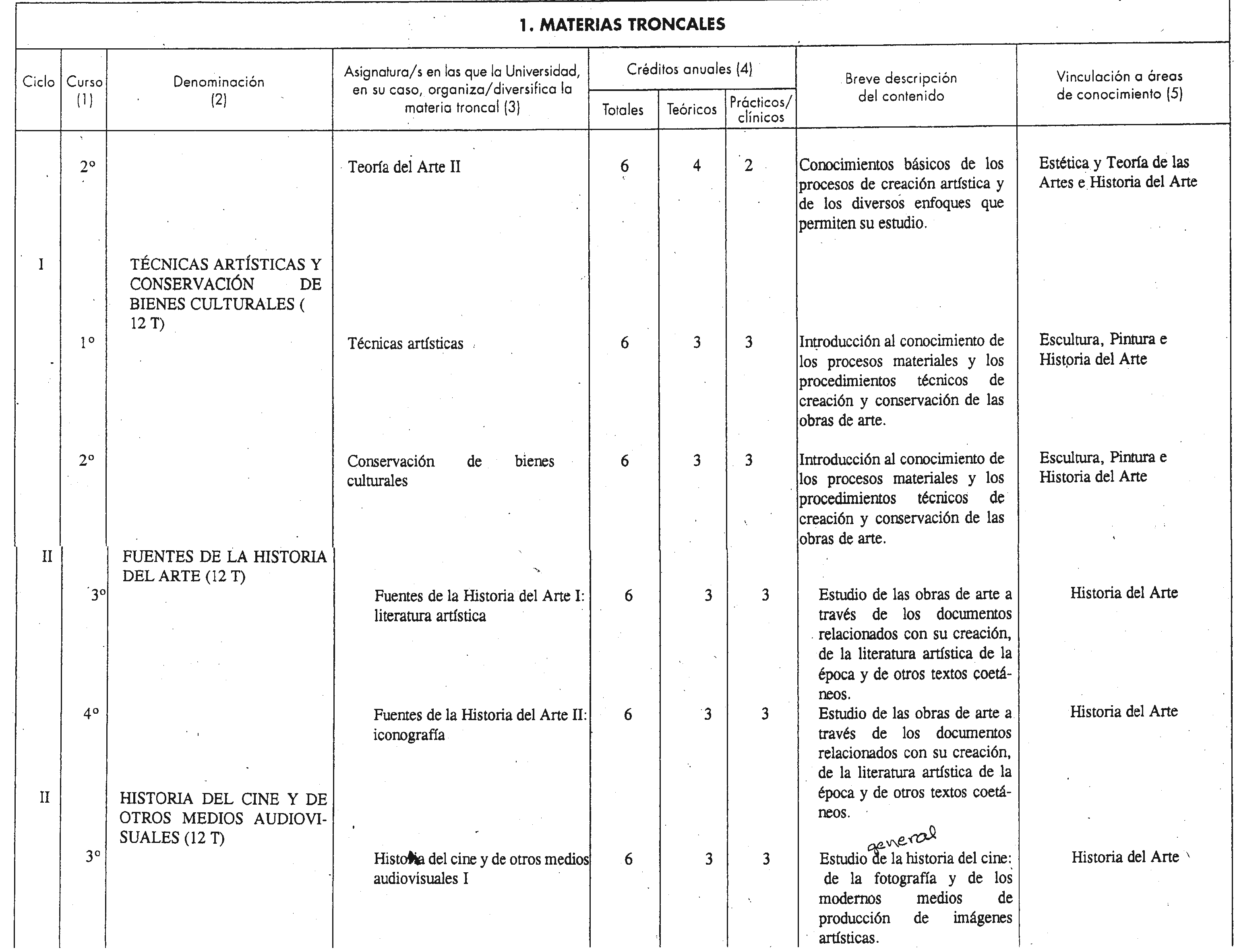 1. MATERIAS TRONCALES

| Ciclo | Curso (1) | Denominación (2) | Asignatura/s en las que la Universidad, en su caso, organiza/diversifica la materia troncal (3) | Créditos anuales (4) Totales | Teóricos | Prácticos/ clínicos | Breve descripción del contenido | Vinculación a áreas de conocimiento (5) |
|---|---|---|---|---|---|---|---|---|
| | 2º | | Teoría del Arte II | 6 | 4 | 2 | Conocimientos básicos de los procesos de creación artística y de los diversos enfoques que permiten su estudio. | Estética y Teoría de las Artes e Historia del Arte |
| I | | TÉCNICAS ARTÍSTICAS Y CONSERVACIÓN DE BIENES CULTURALES ( 12 T) | | | | | | |
| | 1º | | Técnicas artísticas | 6 | 3 | 3 | Introducción al conocimiento de los procesos materiales y los procedimientos técnicos de creación y conservación de las obras de arte. | Escultura, Pintura e Historia del Arte |
| | 2º | | Conservación de bienes culturales | 6 | 3 | 3 | Introducción al conocimiento de los procesos materiales y los procedimientos técnicos de creación y conservación de las obras de arte. | Escultura, Pintura e Historia del Arte |
| II | | FUENTES DE LA HISTORIA DEL ARTE (12 T) | | | | | | |
| | 3º | | Fuentes de la Historia del Arte I: literatura artística | 6 | 3 | 3 | Estudio de las obras de arte a través de los documentos relacionados con su creación, de la literatura artística de la época y de otros textos coetáneos. | Historia del Arte |
| | 4º | | Fuentes de la Historia del Arte II: iconografía | 6 | 3 | 3 | Estudio de las obras de arte a través de los documentos relacionados con su creación, de la literatura artística de la época y de otros textos coetáneos. | Historia del Arte |
| II | | HISTORIA DEL CINE Y DE OTROS MEDIOS AUDIOVISUALES (12 T) | | | | | | |
| | 3º | | Historia del cine y de otros medios audiovisuales I | 6 | 3 | 3 | Estudio general de la historia del cine: de la fotografía y de los modernos medios de producción de imágenes artísticas. | Historia del Arte |